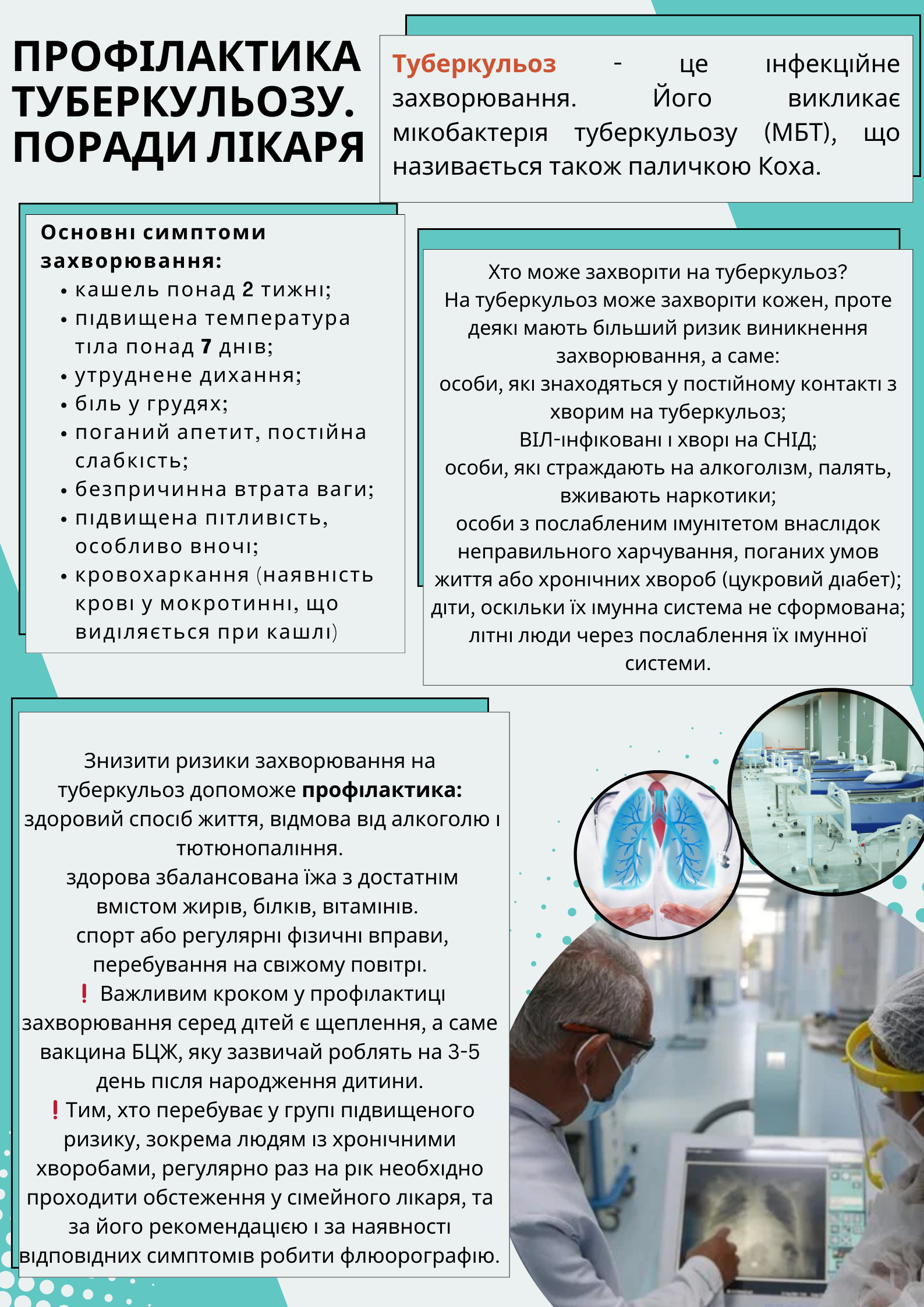 ПРОФІЛАКТИКА ТУБЕРКУЛЬОЗУ. ПОРАДИ ЛІКАРЯ

Туберкульоз - це інфекційне захворювання. Його викликає мікобактерія туберкульозу (МБТ), що називається також паличкою Коха.

Основні симптоми захворювання:
• кашель понад 2 тижні;
• підвищена температура тіла понад 7 днів;
• утруднене дихання;
• біль у грудях;
• поганий апетит, постійна слабкість;
• безпричинна втрата ваги;
• підвищена пітливість, особливо вночі;
• кровохаркання (наявність крові у мокротинні, що виділяється при кашлі)

Хто може захворіти на туберкульоз?
На туберкульоз може захворіти кожен, проте деякі мають більший ризик виникнення захворювання, а саме:
особи, які знаходяться у постійному контакті з хворим на туберкульоз;
ВІЛ-інфіковані і хворі на СНІД;
особи, які страждають на алкоголізм, палять, вживають наркотики;
особи з послабленим імунітетом внаслідок неправильного харчування, поганих умов життя або хронічних хвороб (цукровий діабет);
діти, оскільки їх імунна система не сформована;
літні люди через послаблення їх імунної системи.

Знизити ризики захворювання на туберкульоз допоможе профілактика:
здоровий спосіб життя, відмова від алкоголю і тютюнопаління.
здорова збалансована їжа з достатнім вмістом жирів, білків, вітамінів.
спорт або регулярні фізичні вправи, перебування на свіжому повітрі.
❗ Важливим кроком у профілактиці захворювання серед дітей є щеплення, а саме вакцина БЦЖ, яку зазвичай роблять на 3-5 день після народження дитини.
❗Тим, хто перебуває у групі підвищеного ризику, зокрема людям із хронічними хворобами, регулярно раз на рік необхідно проходити обстеження у сімейного лікаря, та за його рекомендацією і за наявності відповідних симптомів робити флюорографію.